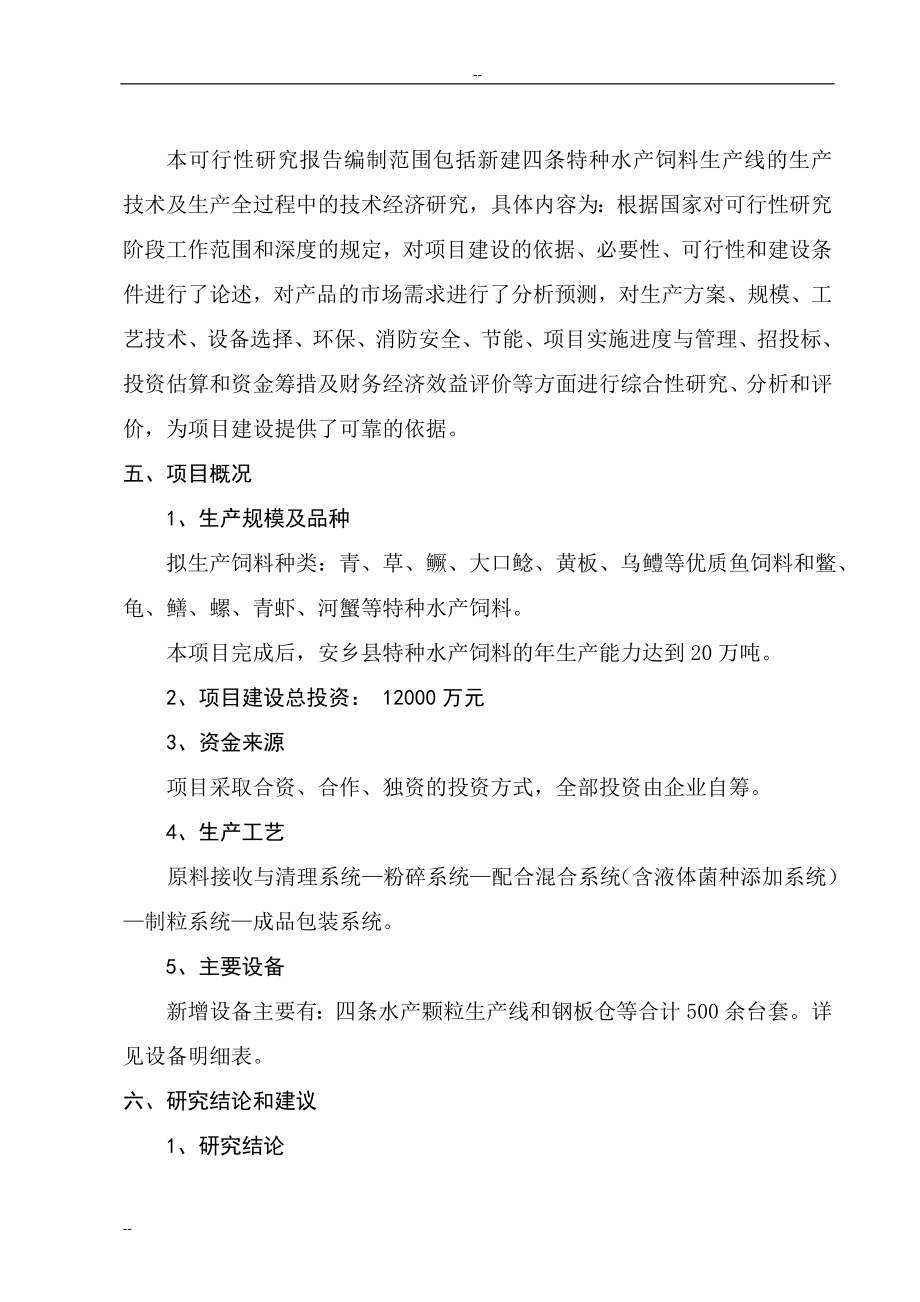 --

本可行性研究报告编制范围包括新建四条特种水产饲料生产线的生产技术及生产全过程中的技术经济研究，具体内容为：根据国家对可行性研究阶段工作范围和深度的规定，对项目建设的依据、必要性、可行性和建设条件进行了论述，对产品的市场需求进行了分析预测，对生产方案、规模、工艺技术、设备选择、环保、消防安全、节能、项目实施进度与管理、招投标、投资估算和资金筹措及财务经济效益评价等方面进行综合性研究、分析和评价，为项目建设提供了可靠的依据。

五、项目概况

1、生产规模及品种

拟生产饲料种类：青、草、鳜、大口鲶、黄板、乌鳢等优质鱼饲料和鳖、龟、鳝、螺、青虾、河蟹等特种水产饲料。

本项目完成后，安乡县特种水产饲料的年生产能力达到20万吨。

2、项目建设总投资： 12000万元

3、资金来源

项目采取合资、合作、独资的投资方式，全部投资由企业自筹。

4、生产工艺

原料接收与清理系统—粉碎系统—配合混合系统（含液体菌种添加系统）—制粒系统—成品包装系统。

5、主要设备

新增设备主要有：四条水产颗粒生产线和钢板仓等合计500余台套。详见设备明细表。

六、研究结论和建议

1、研究结论

--